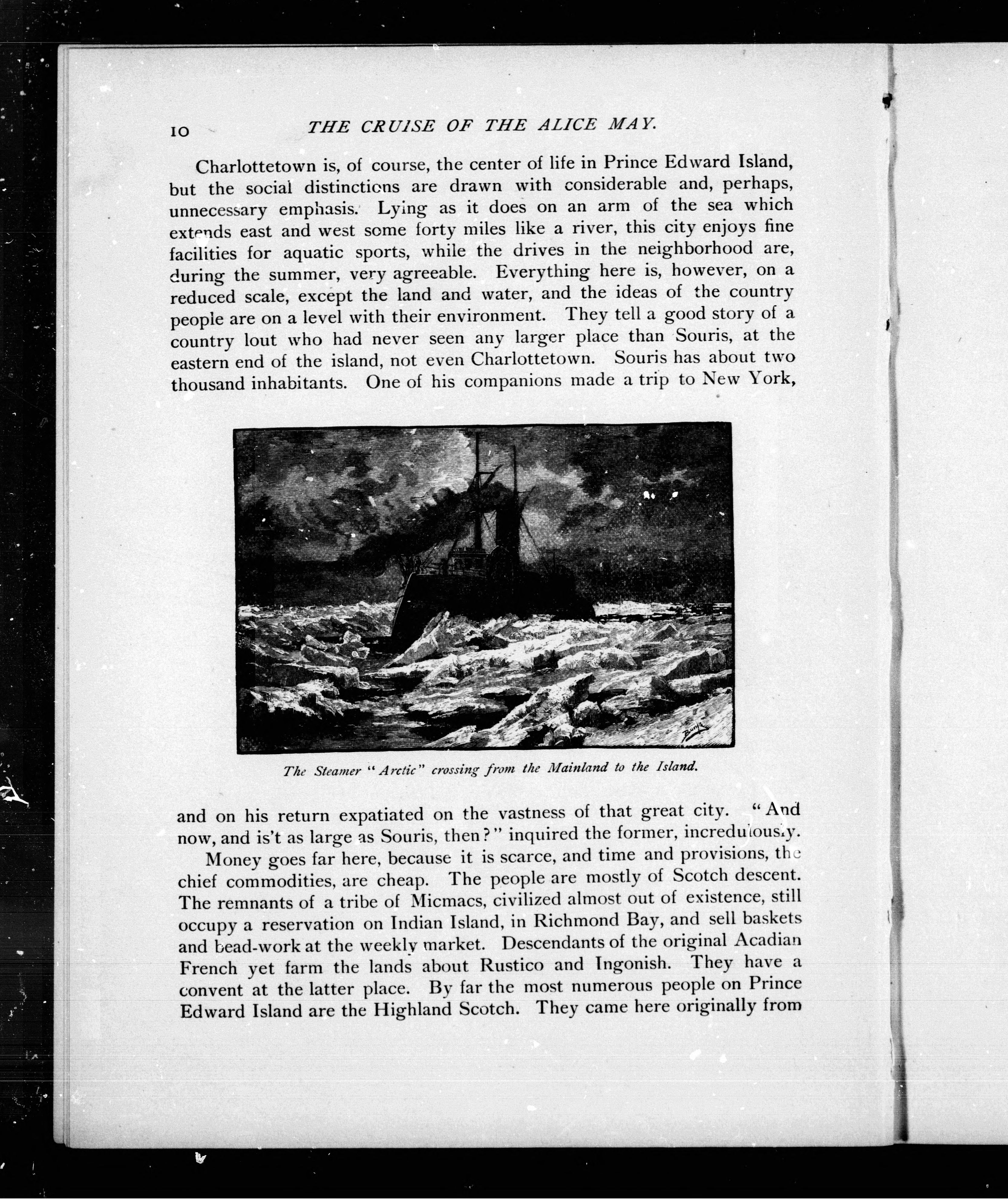 10 THE CRUISE OF THE ALICE MAY.

Charlottetown is, of course, the center of life in Prince Edward Island, but the social distinctions are drawn with considerable and, perhaps, unnecessary emphasis. Lying as it does on an arm of the sea which extends east and west some forty miles like a river, this city enjoys fine facilities for aquatic sports, while the drives in the neighborhood are, during the summer, very agreeable. Everything here is, however, on a reduced scale, except the land and water, and the ideas of the country people are on a level with their environment. They tell a good story of a country lout who had never seen any larger place than Souris, at the eastern end of the island, not even Charlottetown. Souris has about two thousand inhabitants. One of his companions made a trip to New York,

Burns

The Steamer "Arctic" crossing from the Mainland to the Island.

and on his return expatiated on the vastness of that great city. "And now, and is't as large as Souris, then?" inquired the former, incredulously.

Money goes far here, because it is scarce, and time and provisions, the chief commodities, are cheap. The people are mostly of Scotch descent. The remnants of a tribe of Micmacs, civilized almost out of existence, still occupy a reservation on Indian Island, in Richmond Bay, and sell baskets and bead-work at the weekly market. Descendants of the original Acadian French yet farm the lands about Rustico and Ingonish. They have a convent at the latter place. By far the most numerous people on Prince Edward Island are the Highland Scotch. They came here originally from